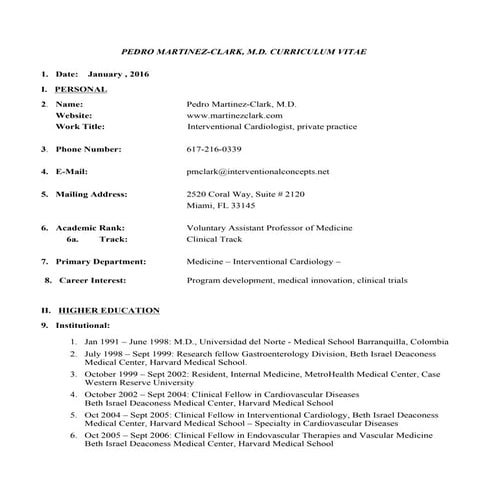 PEDRO MARTINEZ-CLARK, M.D. CURRICULUM VITAE

1. Date: January , 2016

I. PERSONAL

2. Name: Pedro Martinez-Clark, M.D.
Website: www.martinezclark.com
Work Title: Interventional Cardiologist, private practice

3. Phone Number: 617-216-0339

4. E-Mail: pmclark@interventionalconcepts.net

5. Mailing Address: 2520 Coral Way, Suite # 2120
Miami, FL 33145

6. Academic Rank: Voluntary Assistant Professor of Medicine
6a. Track: Clinical Track

7. Primary Department: Medicine – Interventional Cardiology –

8. Career Interest: Program development, medical innovation, clinical trials

II. HIGHER EDUCATION

9. Institutional:

1. Jan 1991 – June 1998: M.D., Universidad del Norte - Medical School Barranquilla, Colombia
2. July 1998 – Sept 1999: Research fellow Gastroenterology Division, Beth Israel Deaconess Medical Center, Harvard Medical School.
3. October 1999 – Sept 2002: Resident, Internal Medicine, MetroHealth Medical Center, Case Western Reserve University
4. October 2002 – Sept 2004: Clinical Fellow in Cardiovascular Diseases Beth Israel Deaconess Medical Center, Harvard Medical School
5. Oct 2004 – Sept 2005: Clinical Fellow in Interventional Cardiology, Beth Israel Deaconess Medical Center, Harvard Medical School – Specialty in Cardiovascular Diseases
6. Oct 2005 – Sept 2006: Clinical Fellow in Endovascular Therapies and Vascular Medicine Beth Israel Deaconess Medical Center, Harvard Medical School